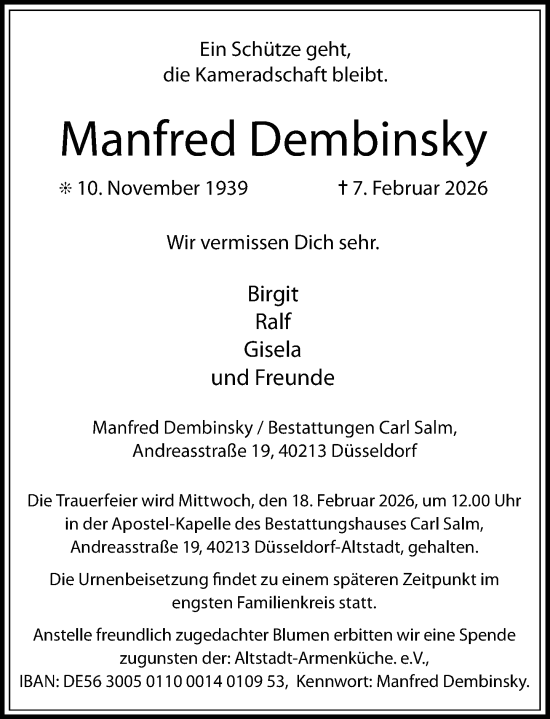 Ein Schütze geht,
die Kameradschaft bleibt.

Manfred Dembinsky

✻ 10. November 1939 † 7. Februar 2026

Wir vermissen Dich sehr.

Birgit
Ralf
Gisela
und Freunde

Manfred Dembinsky / Bestattungen Carl Salm,
Andreasstraße 19, 40213 Düsseldorf

Die Trauerfeier wird Mittwoch, den 18. Februar 2026, um 12.00 Uhr in der Apostel-Kapelle des Bestattungshauses Carl Salm, Andreasstraße 19, 40213 Düsseldorf-Altstadt, gehalten.

Die Urnenbeisetzung findet zu einem späteren Zeitpunkt im engsten Familienkreis statt.

Anstelle freundlich zugedachter Blumen erbitten wir eine Spende zugunsten der: Altstadt-Armenküche. e.V., IBAN: DE56 3005 0110 0014 0109 53, Kennwort: Manfred Dembinsky.